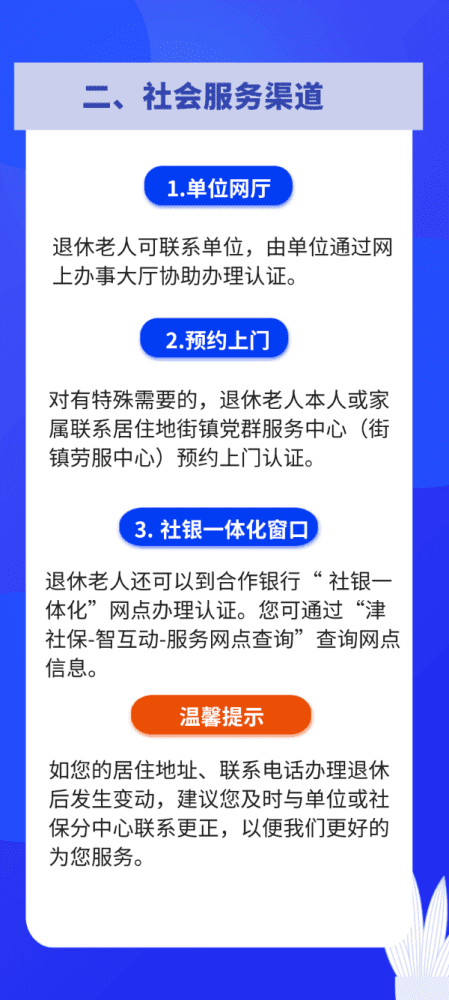 二、社会服务渠道

1.单位网厅

退休老人可联系单位，由单位通过网上办事大厅协助办理认证。

2.预约上门

对有特殊需要的，退休老人本人或家属联系居住地街镇党群服务中心（街镇劳服中心）预约上门认证。

3. 社银一体化窗口

退休老人还可以到合作银行“ 社银一体化”网点办理认证。您可通过“津社保-智互动-服务网点查询”查询网点信息。

温馨提示

如您的居住地址、联系电话办理退休后发生变动，建议您及时与单位或社保分中心联系更正，以便我们更好的为您服务。